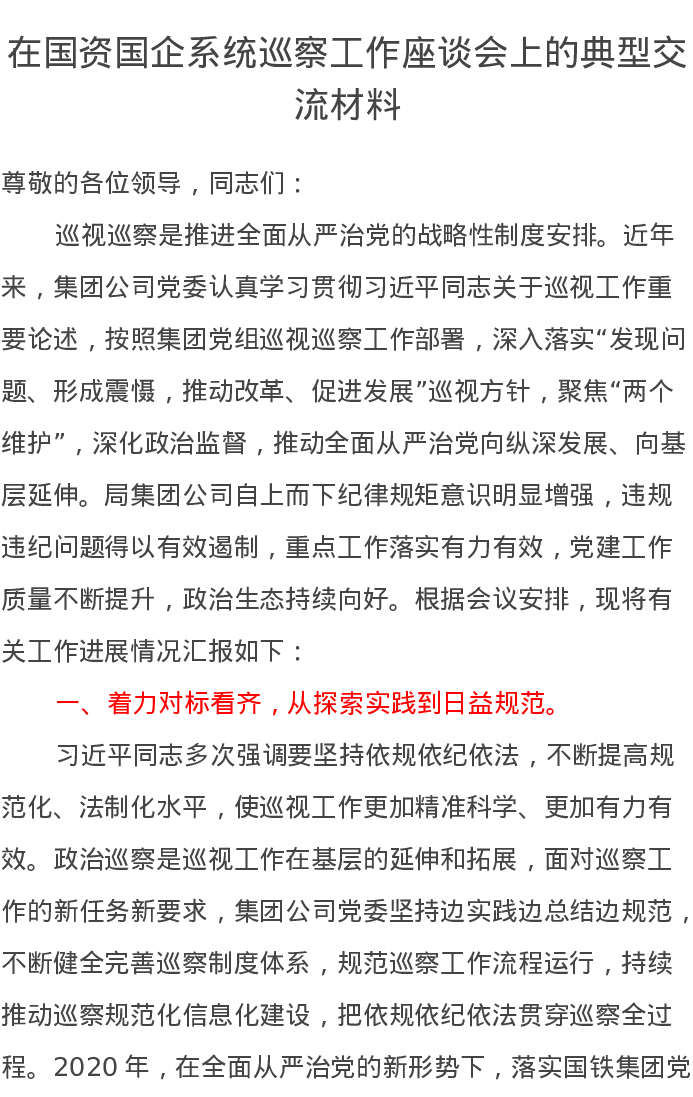 在国资国企系统巡察工作座谈会上的典型交流材料

尊敬的各位领导，同志们：

巡视巡察是推进全面从严治党的战略性制度安排。近年来，集团公司党委认真学习贯彻习近平同志关于巡视工作重要论述，按照集团党组巡视巡察工作部署，深入落实“发现问题、形成震慑，推动改革、促进发展”巡视方针，聚焦“两个维护”，深化政治监督，推动全面从严治党向纵深发展、向基层延伸。局集团公司自上而下纪律规矩意识明显增强，违规违纪问题得以有效遏制，重点工作落实有力有效，党建工作质量不断提升，政治生态持续向好。根据会议安排，现将有关工作进展情况汇报如下：

一、着力对标看齐，从探索实践到日益规范。

习近平同志多次强调要坚持依规依纪依法，不断提高规范化、法制化水平，使巡视工作更加精准科学、更加有力有效。政治巡察是巡视工作在基层的延伸和拓展，面对巡察工作的新任务新要求，集团公司党委坚持边实践边总结边规范，不断健全完善巡察制度体系，规范巡察工作流程运行，持续推动巡察规范化信息化建设，把依规依纪依法贯穿巡察全过程。2020 年，在全面从严治党的新形势下，落实国铁集团党